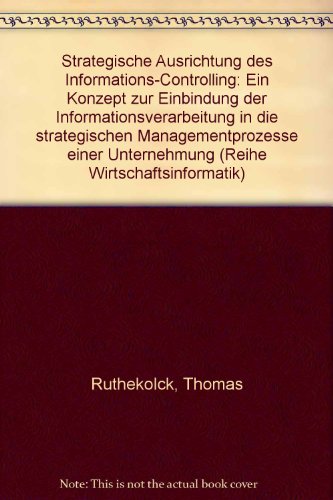 Strategische Ausrichtung des Informations-Controlling: Ein Konzept zur Einbindung der Informationsverarbeitung in die strategischen Managementprozesse einer Unternehmung (Reihe Wirtschaftsinformatik)

Ruthekolck, Thomas

Note: This is not the actual book cover